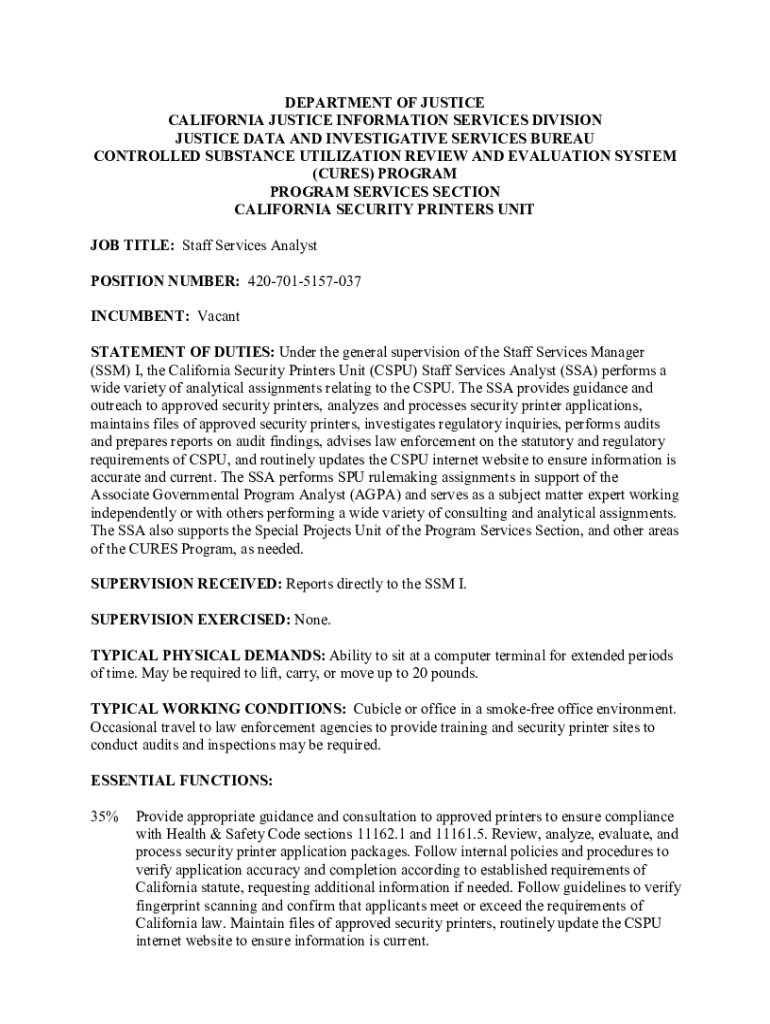 DEPARTMENT OF JUSTICE
CALIFORNIA JUSTICE INFORMATION SERVICES DIVISION
JUSTICE DATA AND INVESTIGATIVE SERVICES BUREAU
CONTROLLED SUBSTANCE UTILIZATION REVIEW AND EVALUATION SYSTEM (CURES) PROGRAM
PROGRAM SERVICES SECTION
CALIFORNIA SECURITY PRINTERS UNIT

JOB TITLE: Staff Services Analyst

POSITION NUMBER: 420-701-5157-037

INCUMBENT: Vacant

STATEMENT OF DUTIES: Under the general supervision of the Staff Services Manager (SSM) I, the California Security Printers Unit (CSPU) Staff Services Analyst (SSA) performs a wide variety of analytical assignments relating to the CSPU. The SSA provides guidance and outreach to approved security printers, analyzes and processes security printer applications, maintains files of approved security printers, investigates regulatory inquiries, performs audits and prepares reports on audit findings, advises law enforcement on the statutory and regulatory requirements of CSPU, and routinely updates the CSPU internet website to ensure information is accurate and current. The SSA performs SPU rulemaking assignments in support of the Associate Governmental Program Analyst (AGPA) and serves as a subject matter expert working independently or with others performing a wide variety of consulting and analytical assignments. The SSA also supports the Special Projects Unit of the Program Services Section, and other areas of the CURES Program, as needed.

SUPERVISION RECEIVED: Reports directly to the SSM I.

SUPERVISION EXERCISED: None.

TYPICAL PHYSICAL DEMANDS: Ability to sit at a computer terminal for extended periods of time. May be required to lift, carry, or move up to 20 pounds.

TYPICAL WORKING CONDITIONS: Cubicle or office in a smoke-free office environment. Occasional travel to law enforcement agencies to provide training and security printer sites to conduct audits and inspections may be required.

ESSENTIAL FUNCTIONS:

35% Provide appropriate guidance and consultation to approved printers to ensure compliance with Health & Safety Code sections 11162.1 and 11161.5. Review, analyze, evaluate, and process security printer application packages. Follow internal policies and procedures to verify application accuracy and completion according to established requirements of California statute, requesting additional information if needed. Follow guidelines to verify fingerprint scanning and confirm that applicants meet or exceed the requirements of California law. Maintain files of approved security printers, routinely update the CSPU internet website to ensure information is current.